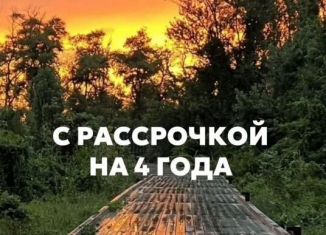 С РАССРОЧКОЙ НА 4 ГОДА